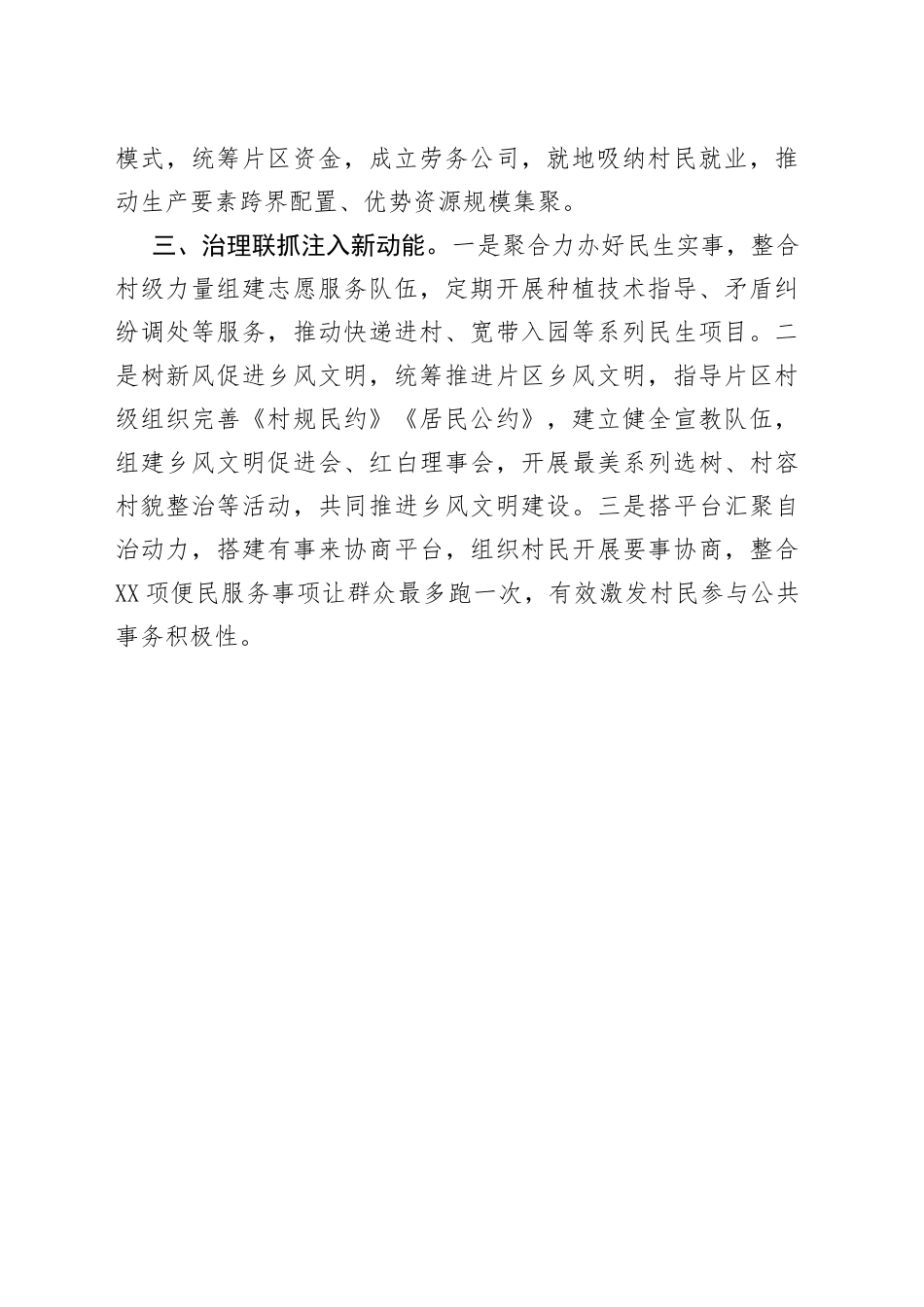 模式，统筹片区资金，成立劳务公司，就地吸纳村民就业，推动生产要素跨界配置、优势资源规模集聚。

三、治理联抓注入新动能。一是聚合力办好民生实事，整合村级力量组建志愿服务队伍，定期开展种植技术指导、矛盾纠纷调处等服务，推动快递进村、宽带入园等系列民生项目。二是树新风促进乡风文明，统筹推进片区乡风文明，指导片区村级组织完善《村规民约》《居民公约》，建立健全宣教队伍，组建乡风文明促进会、红白理事会，开展最美系列选树、村容村貌整治等活动，共同推进乡风文明建设。三是搭平台汇聚自治动力，搭建有事来协商平台，组织村民开展要事协商，整合XX项便民服务事项让群众最多跑一次，有效激发村民参与公共事务积极性。